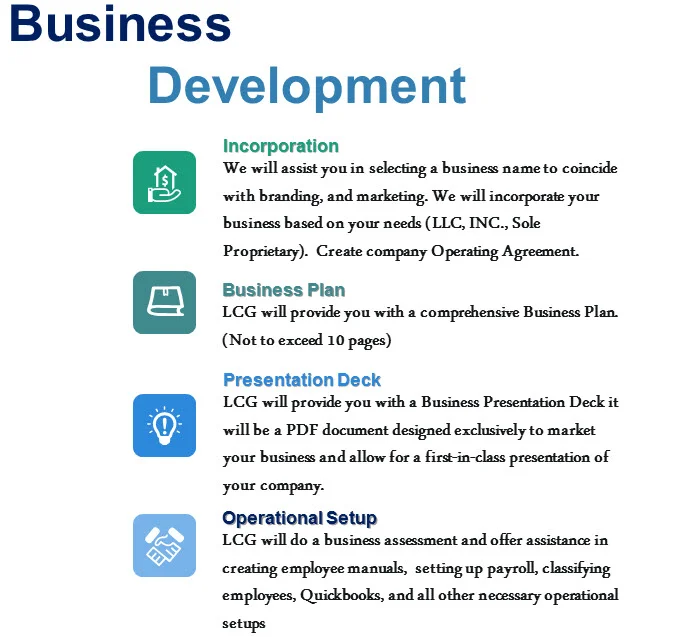 Business

Development

Incorporation
We will assist you in selecting a business name to coincide with branding, and marketing. We will incorporate your business based on your needs (LLC, INC., Sole Proprietary). Create company Operating Agreement.

Business Plan
LCG will provide you with a comprehensive Business Plan. (Not to exceed 10 pages)

Presentation Deck
LCG will provide you with a Business Presentation Deck it will be a PDF document designed exclusively to market your business and allow for a first-in-class presentation of your company.

Operational Setup
LCG will do a business assessment and offer assistance in creating employee manuals, setting up payroll, classifying employees, Quickbooks, and all other necessary operational setups